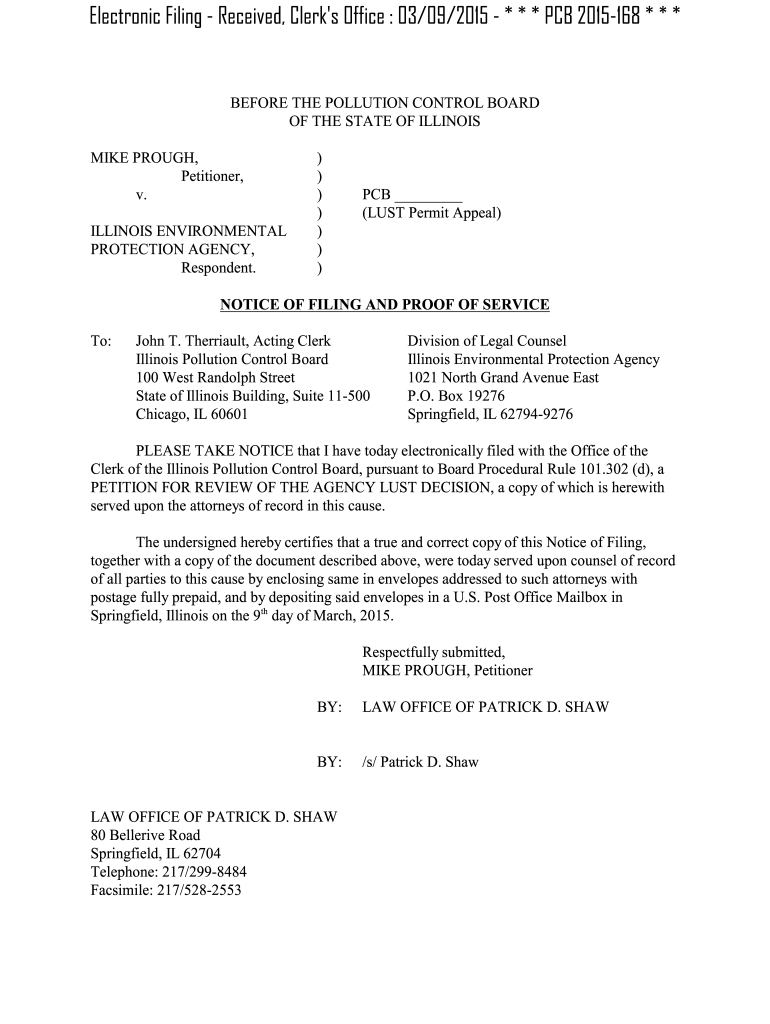 Electronic Filing - Received, Clerk's Office : 03/09/2015 - * * * PCB 2015-168 * * *

BEFORE THE POLLUTION CONTROL BOARD
OF THE STATE OF ILLINOIS

MIKE PROUGH, )
Petitioner, )
v. ) PCB ________
) (LUST Permit Appeal)
ILLINOIS ENVIRONMENTAL )
PROTECTION AGENCY, )
Respondent. )

NOTICE OF FILING AND PROOF OF SERVICE

To: John T. Therriault, Acting Clerk
Illinois Pollution Control Board
100 West Randolph Street
State of Illinois Building, Suite 11-500
Chicago, IL 60601

Division of Legal Counsel
Illinois Environmental Protection Agency
1021 North Grand Avenue East
P.O. Box 19276
Springfield, IL 62794-9276

PLEASE TAKE NOTICE that I have today electronically filed with the Office of the Clerk of the Illinois Pollution Control Board, pursuant to Board Procedural Rule 101.302 (d), a PETITION FOR REVIEW OF THE AGENCY LUST DECISION, a copy of which is herewith served upon the attorneys of record in this cause.

The undersigned hereby certifies that a true and correct copy of this Notice of Filing, together with a copy of the document described above, were today served upon counsel of record of all parties to this cause by enclosing same in envelopes addressed to such attorneys with postage fully prepaid, and by depositing said envelopes in a U.S. Post Office Mailbox in Springfield, Illinois on the 9$^{th}$ day of March, 2015.

Respectfully submitted,
MIKE PROUGH, Petitioner

BY: LAW OFFICE OF PATRICK D. SHAW

BY: /s/ Patrick D. Shaw

LAW OFFICE OF PATRICK D. SHAW
80 Bellerive Road
Springfield, IL 62704
Telephone: 217/299-8484
Facsimile: 217/528-2553